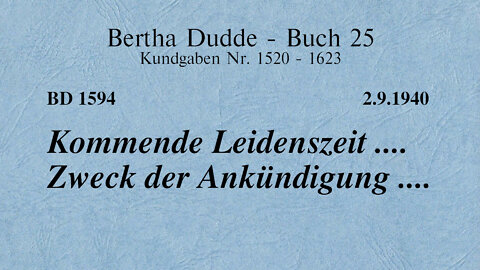 Bertha Dudde - Buch 25
Kundgaben Nr. 1520 - 1623

BD 1594

2.9.1940

Kommende Leidenszeit ....
Zweck der Ankündigung ....